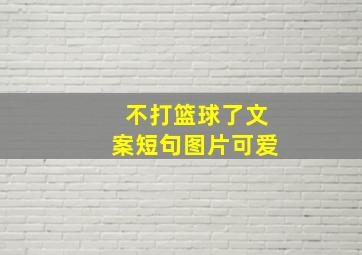 不打篮球了文案短句图片可爱